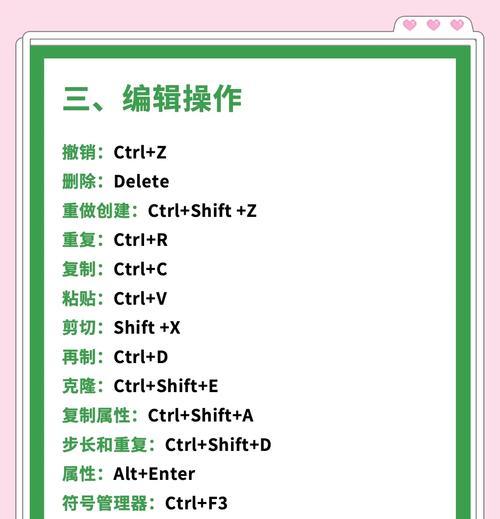 三、编辑操作

撤销：Ctrl+Z
删除：Delete
重做创建：Ctrl+Shift +Z
重复：Ctrl+R
复制：Ctrl+C
粘贴：Ctrl+V
剪切：Shift +X
再制：Ctrl+D
克隆：Ctrl+Shift+E
复制属性：Ctrl+Shift+A
步长和重复：Ctrl+Shift+D
属性：Alt+Enter
符号管理器：Ctrl+F3